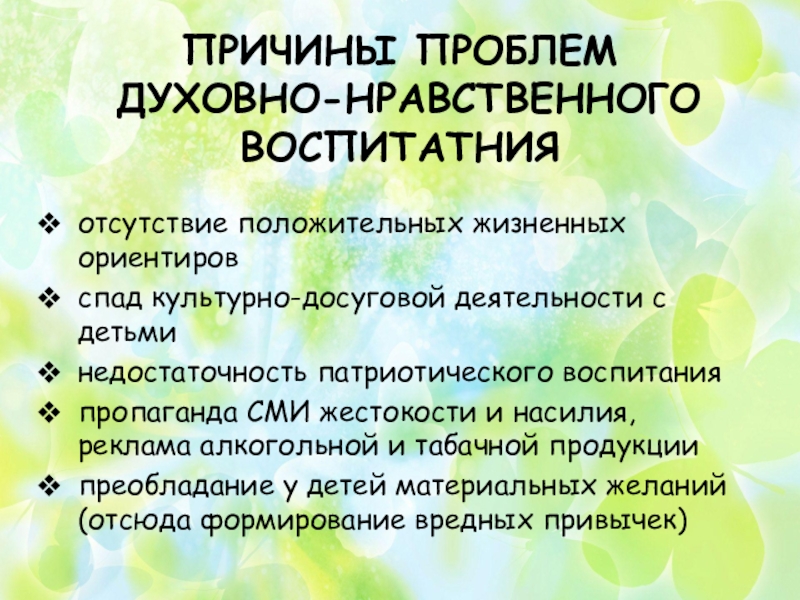 ПРИЧИНЫ ПРОБЛЕМ
ДУХОВНО-НРАВСТВЕННОГО
ВОСПИТАТНИЯ

❖ отсутствие положительных жизненных ориентиров

❖ спад культурно-досуговой деятельности с детьми

❖ недостаточность патриотического воспитания

❖ пропаганда СМИ жестокости и насилия, реклама алкогольной и табачной продукции

❖ преобладание у детей материальных желаний (отсюда формирование вредных привычек)